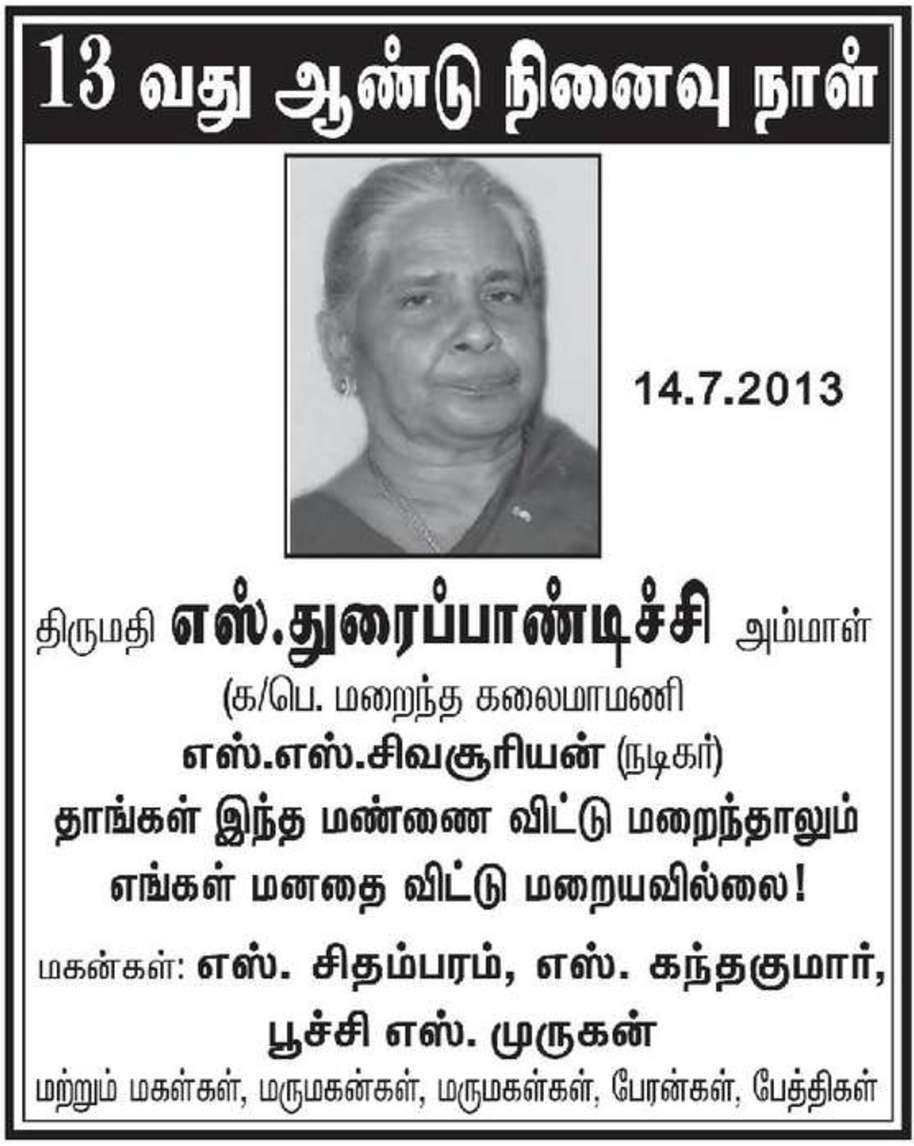 13 வது ஆண்டு நினைவு நாள்

14.7.2013

திருமதி எஸ்.துரைப்பாண்டிச்சி அம்மாள்

(க/பெ. மறைந்த கலைமாமணி

எஸ்.எஸ்.சிவசூரியன் (நடிகர்)

தாங்கள் இந்த மண்ணை விட்டு மறைந்தாலும் எங்கள் மனதை விட்டு மறையவில்லை!

மகன்கள்: எஸ். சிதம்பரம், எஸ். கந்தகுமார், பூச்சி எஸ். முருகன்

மற்றும் மகள்கள், மருமகன்கள், மருமகள்கள், பேரன்கள், பேத்திகள்